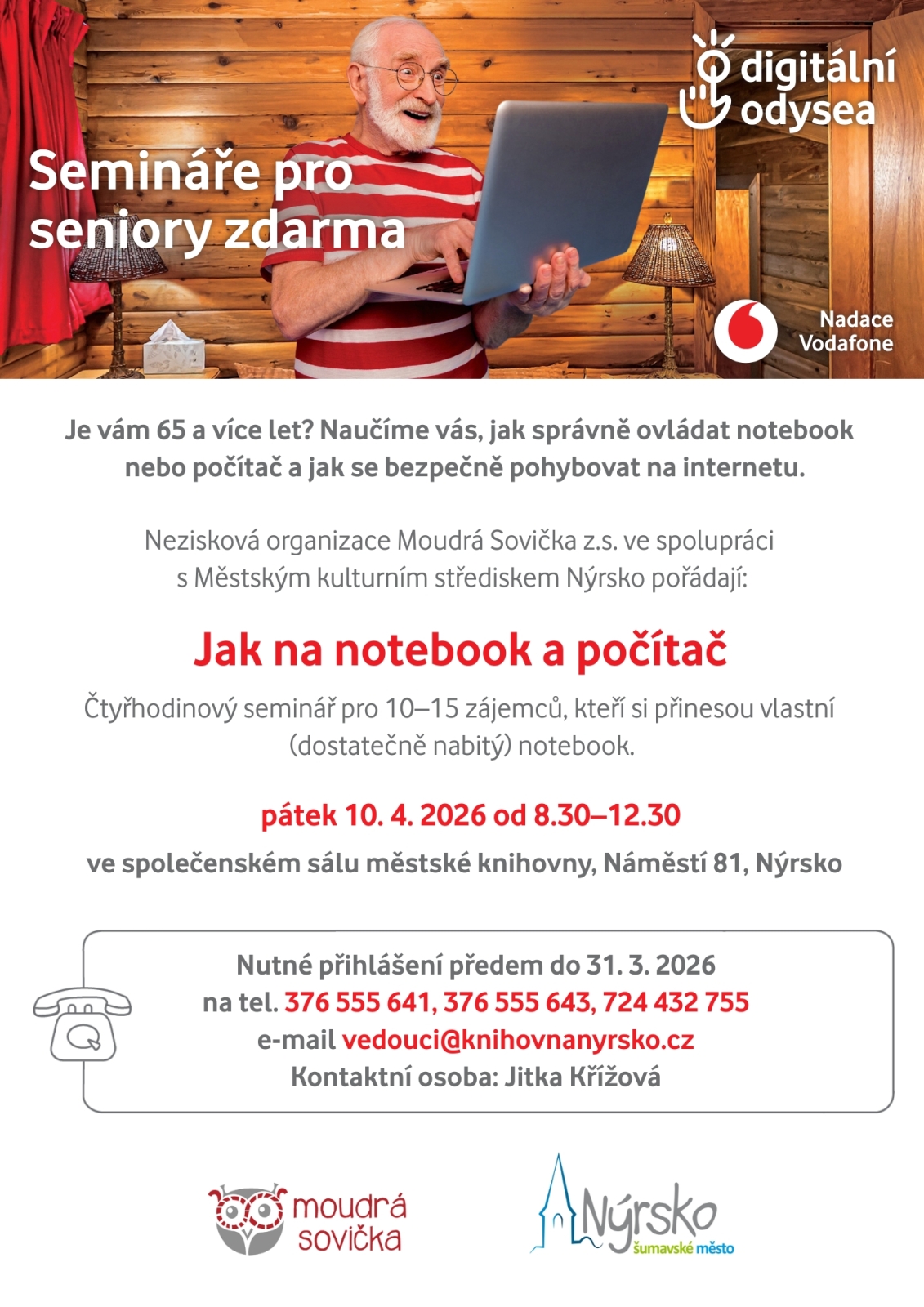 digitální
odysea

Semináře pro seniory zdarma

Nadace
Vodafone

Je vám 65 a více let? Naučíme vás, jak správně ovládat notebook nebo počítač a jak se bezpečně pohybovat na internetu.

Nezisková organizace Moudrá Sovička z.s. ve spolupráci s Městským kulturním střediskem Nýrsko pořádají:

Jak na notebook a počítač

Čtyřhodinový seminář pro 10–15 zájemců, kteří si přinesou vlastní (dostatečně nabitý) notebook.

pátek 10. 4. 2026 od 8.30–12.30

ve společenském sálu městské knihovny, Náměstí 81, Nýrsko

Nutné přihlášení předem do 31. 3. 2026
na tel. 376 555 641, 376 555 643, 724 432 755
e-mail vedouci@knihovnanyrsko.cz
Kontaktní osoba: Jitka Křížová

moudrá
sovička

Nýrsko
šumavské město